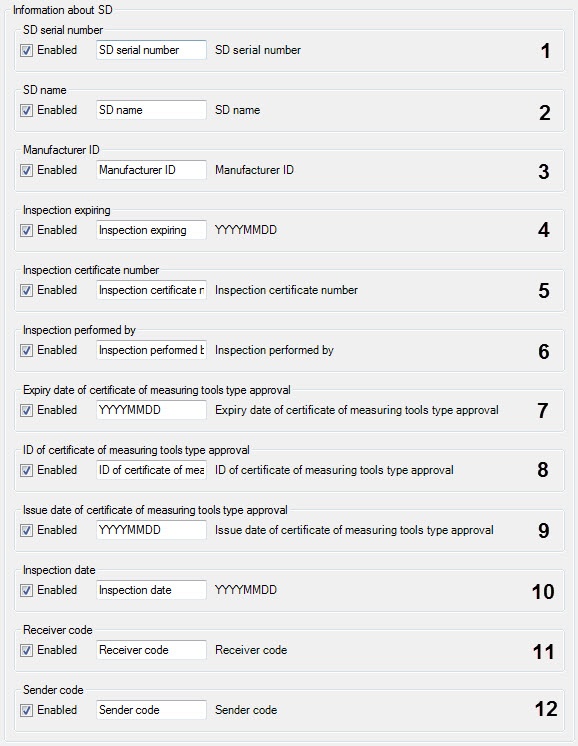 Information about SD

SD serial number
Enabled SD serial number SD serial number 1

SD name
Enabled SD name SD name 2

Manufacturer ID
Enabled Manufacturer ID Manufacturer ID 3

Inspection expiring
Enabled Inspection expiring YYYYMMDD 4

Inspection certificate number
Enabled Inspection certificate n Inspection certificate number 5

Inspection performed by
Enabled Inspection performed b Inspection performed by 6

Expiry date of certificate of measuring tools type approval
Enabled YYYYMMDD Expiry date of certificate of measuring tools type approval 7

ID of certificate of measuring tools type approval
Enabled ID of certificate of mea ID of certificate of measuring tools type approval 8

Issue date of certificate of measuring tools type approval
Enabled YYYYMMDD Issue date of certificate of measuring tools type approval 9

Inspection date
Enabled Inspection date YYYYMMDD 10

Receiver code
Enabled Receiver code Receiver code 11

Sender code
Enabled Sender code Sender code 12